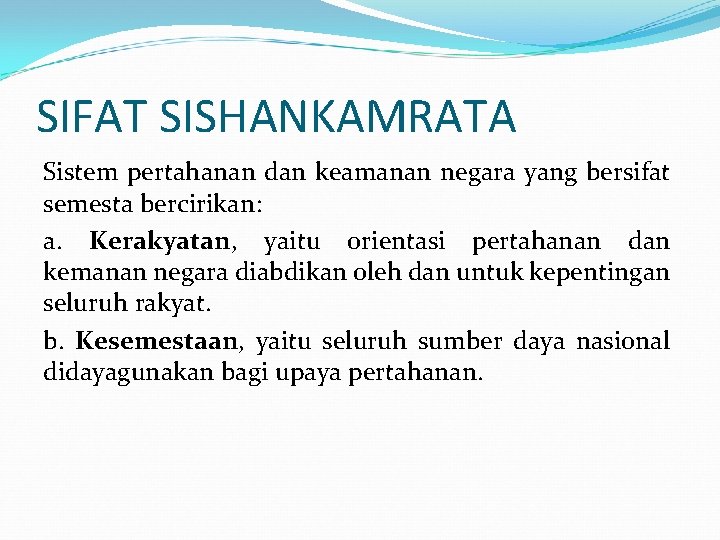 SIFAT SISHANKAMRATA

Sistem pertahanan dan keamanan negara yang bersifat semesta bercirikan:

a. Kerakyatan, yaitu orientasi pertahanan dan kemanan negara diabdikan oleh dan untuk kepentingan seluruh rakyat.

b. Kesemestaan, yaitu seluruh sumber daya nasional didayagunakan bagi upaya pertahanan.